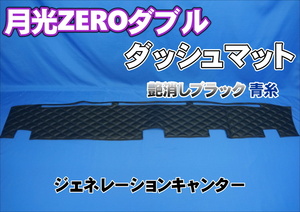 月光ZEROダブル
ダッシュマット

艶消しブラック 青糸

ジェネレーションキャンター